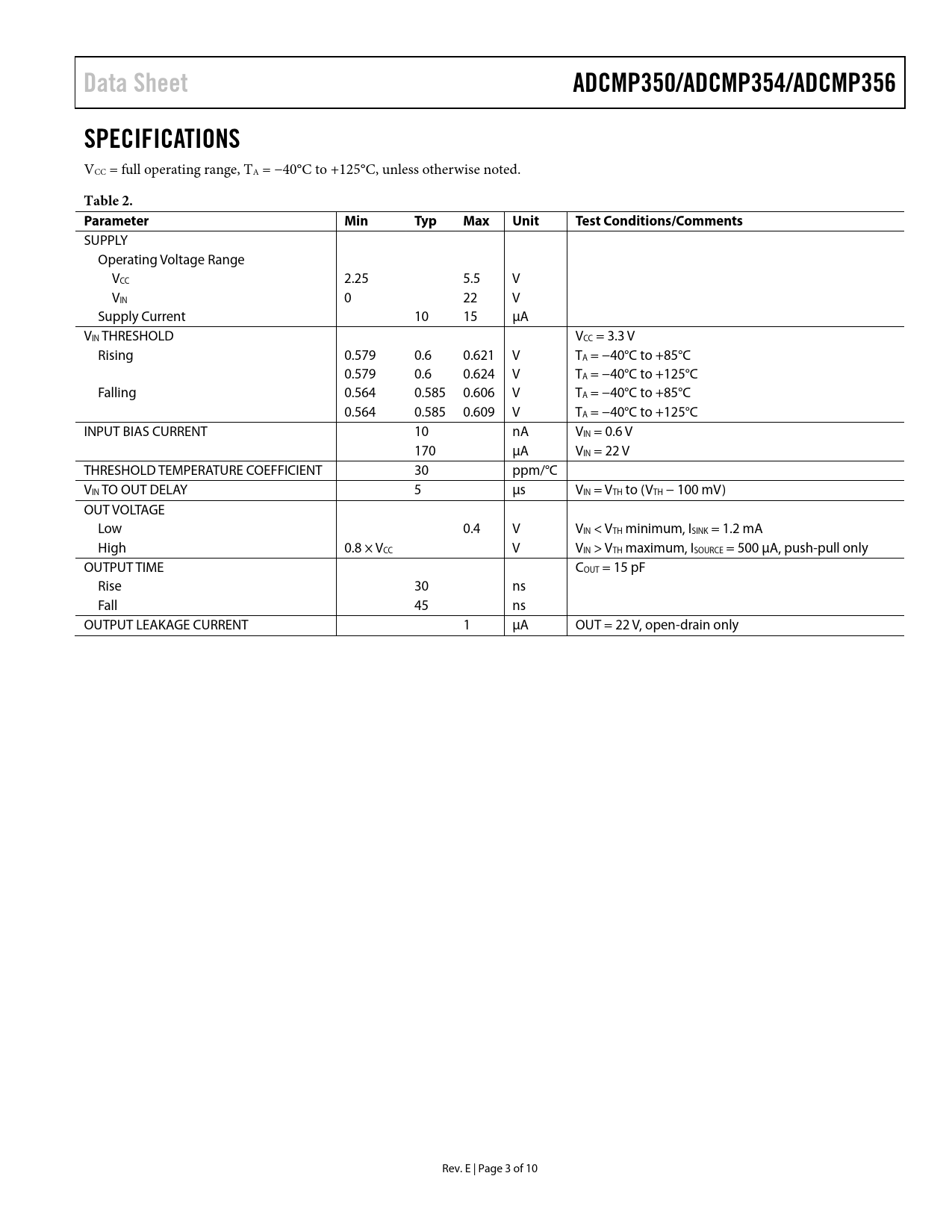 Data Sheet

ADCMP350/ADCMP354/ADCMP356

SPECIFICATIONS

$V_{CC}$ = full operating range, $T_A$ = −40°C to +125°C, unless otherwise noted.

Table 2.

| Parameter | Min | Typ | Max | Unit | Test Conditions/Comments |
|---|---|---|---|---|---|
| SUPPLY | | | | | |
| Operating Voltage Range | | | | | |
| $V_{CC}$ | 2.25 | | 5.5 | V | |
| $V_{IN}$ | 0 | | 22 | V | |
| Supply Current | | 10 | 15 | μA | |
| $V_{IN}$ THRESHOLD | | | | | $V_{CC}$ = 3.3 V |
| Rising | 0.579 | 0.6 | 0.621 | V | $T_A$ = −40°C to +85°C |
| | 0.579 | 0.6 | 0.624 | V | $T_A$ = −40°C to +125°C |
| Falling | 0.564 | 0.585 | 0.606 | V | $T_A$ = −40°C to +85°C |
| | 0.564 | 0.585 | 0.609 | V | $T_A$ = −40°C to +125°C |
| INPUT BIAS CURRENT | | 10 | | nA | $V_{IN}$ = 0.6 V |
| | | 170 | | μA | $V_{IN}$ = 22 V |
| THRESHOLD TEMPERATURE COEFFICIENT | | 30 | | ppm/°C | |
| $V_{IN}$ TO OUT DELAY | | 5 | | μs | $V_{IN}$ = $V_{TH}$ to ($V_{TH}$ − 100 mV) |
| OUT VOLTAGE | | | | | |
| Low | | | 0.4 | V | $V_{IN}$ < $V_{TH}$ minimum, $I_{SINK}$ = 1.2 mA |
| High | 0.8 × $V_{CC}$ | | | V | $V_{IN}$ > $V_{TH}$ maximum, $I_{SOURCE}$ = 500 μA, push-pull only |
| OUTPUT TIME | | | | | $C_{OUT}$ = 15 pF |
| Rise | | 30 | | ns | |
| Fall | | 45 | | ns | |
| OUTPUT LEAKAGE CURRENT | | | 1 | μA | OUT = 22 V, open-drain only |

Rev. E | Page 3 of 10